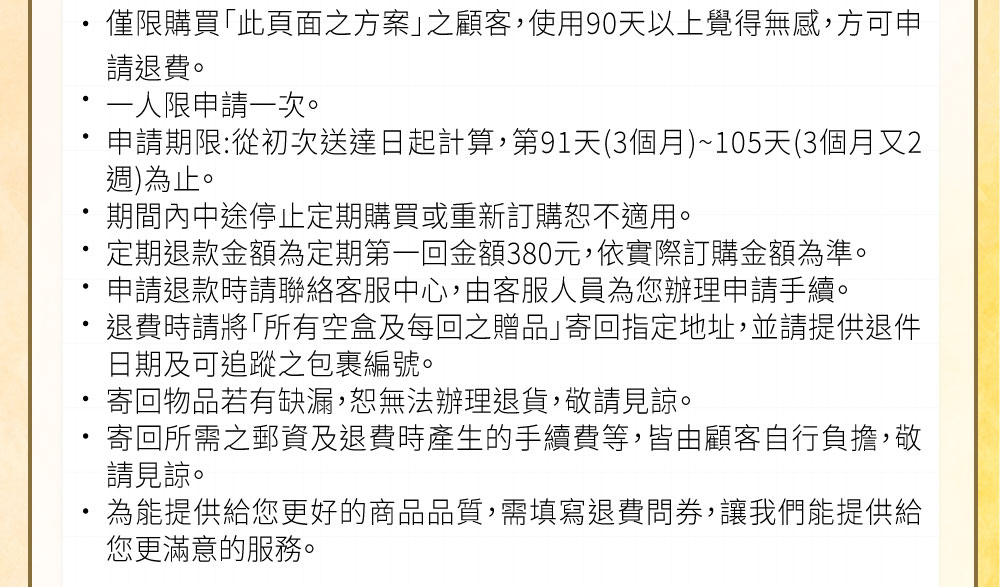 • 僅限購買「此頁面之方案」之顧客，使用90天以上覺得無感，方可申請退費。
• 一人限申請一次。
• 申請期限:從初次送達日起計算，第91天(3個月)~105天(3個月又2週)為止。
• 期間內中途停止定期購買或重新訂購恕不適用。
• 定期退款金額為定期第一回金額380元，依實際訂購金額為準。
• 申請退款時請聯絡客服中心，由客服人員為您辦理申請手續。
• 退費時請將「所有空盒及每回之贈品」寄回指定地址，並請提供退件日期及可追蹤之包裹編號。
• 寄回物品若有缺漏，恕無法辦理退貨，敬請見諒。
• 寄回所需之郵資及退費時產生的手續費等，皆由顧客自行負擔，敬請見諒。
• 為能提供給您更好的商品品質，需填寫退費問券，讓我們能提供給您更滿意的服務。